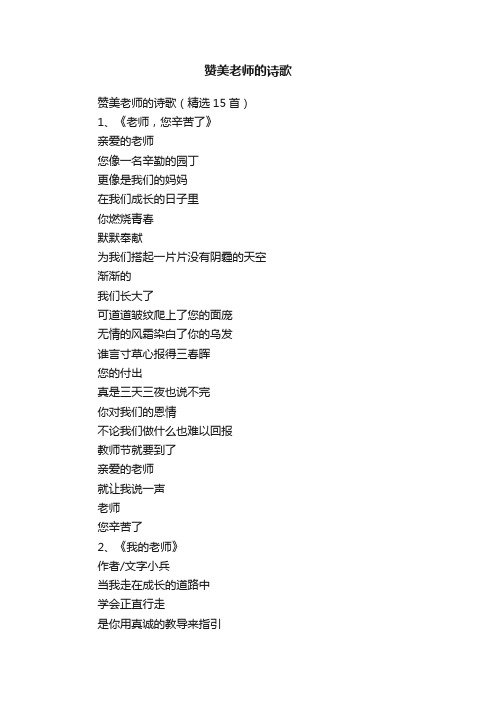 赞美老师的诗歌

赞美老师的诗歌（精选 15 首）

1、《老师，您辛苦了》

亲爱的老师

您像一名辛勤的园丁

更像是我们的妈妈

在我们成长的日子里

你燃烧青春

默默奉献

为我们搭起一片片没有阴霾的天空

渐渐的

我们长大了

可道道皱纹爬上了您的面庞

无情的风霜染白了你的乌发

谁言寸草心报得三春晖

您的付出

真是三天三夜也说不完

你对我们的恩情

不论我们做什么也难以回报

教师节就要到了

亲爱的老师

就让我说一声

老师

您辛苦了

2、《我的老师》

作者/文字小兵

当我走在成长的道路中

学会正直行走

是你用真诚的教导来指引